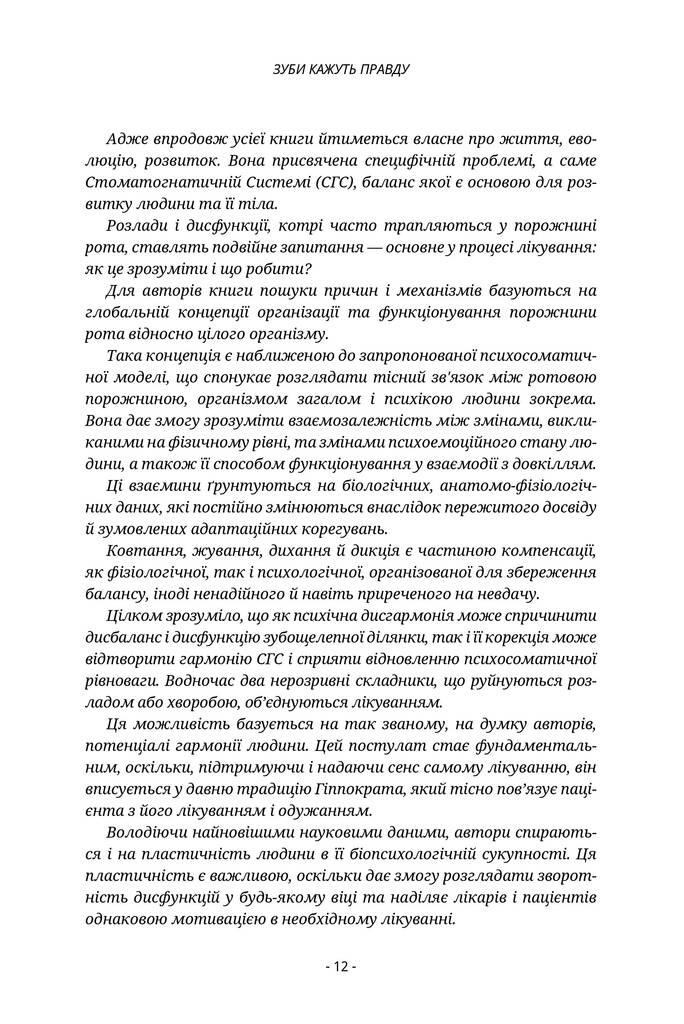 ЗУБИ КАЖУТЬ ПРАВДУ

Адже впродовж усієї книги йтиметься власне про життя, еволюцію, розвиток. Вона присвячена специфічній проблемі, а саме Стоматогнатичній Системі (СГС), баланс якої є основою для розвитку людини та її тіла.

Розлади і дисфункції, котрі часто трапляються у порожнині рота, ставлять подвійне запитання — основне у процесі лікування: як це зрозуміти і що робити?

Для авторів книги пошуки причин і механізмів базуються на глобальній концепції організації та функціонування порожнини рота відносно цілого організму.

Така концепція є наближеною до запропонованої психосоматичної моделі, що спонукає розглядати тісний зв'язок між ротовою порожниною, організмом загалом і психікою людини зокрема. Вона дає змогу зрозуміти взаємозалежність між змінами, викликаними на фізичному рівні, та змінами психоемоційного стану людини, а також її способом функціонування у взаємодії з довкіллям.

Ці взаємини ґрунтуються на біологічних, анатомо-фізіологічних даних, які постійно змінюються внаслідок пережитого досвіду й зумовлених адаптаційних корегувань.

Ковтання, жування, дихання й дикція є частиною компенсації, як фізіологічної, так і психологічної, організованої для збереження балансу, іноді ненадійного й навіть приреченого на невдачу.

Цілком зрозуміло, що як психічна дисгармонія може спричинити дисбаланс і дисфункцію зубощелепної ділянки, так і її корекція може відтворити гармонію СГС і сприяти відновленню психосоматичної рівноваги. Водночас два нерозривні складники, що руйнуються розладом або хворобою, об'єднуються лікуванням.

Ця можливість базується на так званому, на думку авторів, потенціалі гармонії людини. Цей постулат стає фундаментальним, оскільки, підтримуючи і надаючи сенс самому лікуванню, він вписується у давню традицію Гіппократа, який тісно пов'язує пацієнта з його лікуванням і одужанням.

Володіючи найновішими науковими даними, автори спираються і на пластичність людини в її біопсихологічній сукупності. Ця пластичність є важливою, оскільки дає змогу розглядати зворотність дисфункцій у будь-якому віці та наділяє лікарів і пацієнтів однаковою мотивацією в необхідному лікуванні.

- 12 -